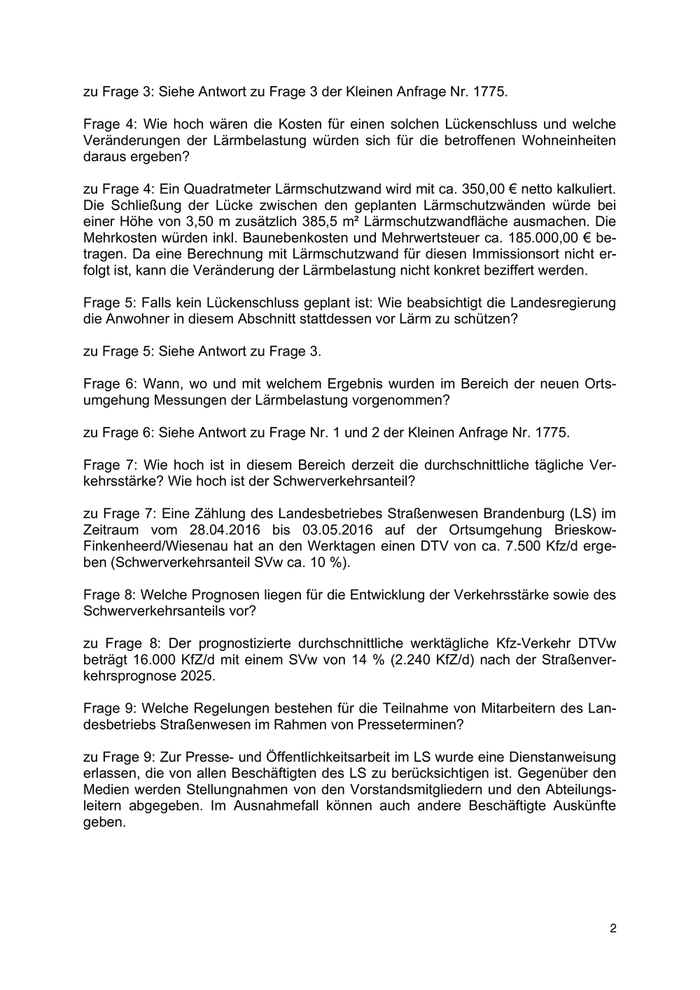 zu Frage 3: Siehe Antwort zu Frage 3 der Kleinen Anfrage Nr. 1775.

Frage 4: Wie hoch wären die Kosten für einen solchen Lückenschluss und welche Veränderungen der Lärmbelastung würden sich für die betroffenen Wohneinheiten daraus ergeben?

zu Frage 4: Ein Quadratmeter Lärmschutzwand wird mit ca. 350,00 € netto kalkuliert. Die Schließung der Lücke zwischen den geplanten Lärmschutzwänden würde bei einer Höhe von 3,50 m zusätzlich 385,5 m² Lärmschutzwandfläche ausmachen. Die Mehrkosten würden inkl. Baunebenkosten und Mehrwertsteuer ca. 185.000,00 € betragen. Da eine Berechnung mit Lärmschutzwand für diesen Immissionsort nicht erfolgt ist, kann die Veränderung der Lärmbelastung nicht konkret beziffert werden.

Frage 5: Falls kein Lückenschluss geplant ist: Wie beabsichtigt die Landesregierung die Anwohner in diesem Abschnitt stattdessen vor Lärm zu schützen?

zu Frage 5: Siehe Antwort zu Frage 3.

Frage 6: Wann, wo und mit welchem Ergebnis wurden im Bereich der neuen Ortsumgehung Messungen der Lärmbelastung vorgenommen?

zu Frage 6: Siehe Antwort zu Frage Nr. 1 und 2 der Kleinen Anfrage Nr. 1775.

Frage 7: Wie hoch ist in diesem Bereich derzeit die durchschnittliche tägliche Verkehrsstärke? Wie hoch ist der Schwerverkehrsanteil?

zu Frage 7: Eine Zählung des Landesbetriebes Straßenwesen Brandenburg (LS) im Zeitraum vom 28.04.2016 bis 03.05.2016 auf der Ortsumgehung Brieskow-Finkenheerd/Wiesenau hat an den Werktagen einen DTV von ca. 7.500 Kfz/d ergeben (Schwerverkehrsanteil SVw ca. 10 %).

Frage 8: Welche Prognosen liegen für die Entwicklung der Verkehrsstärke sowie des Schwerverkehrsanteils vor?

zu Frage 8: Der prognostizierte durchschnittliche werktägliche Kfz-Verkehr DTVw beträgt 16.000 KfZ/d mit einem SVw von 14 % (2.240 KfZ/d) nach der Straßenverkehrsprognose 2025.

Frage 9: Welche Regelungen bestehen für die Teilnahme von Mitarbeitern des Landesbetriebs Straßenwesen im Rahmen von Presseterminen?

zu Frage 9: Zur Presse- und Öffentlichkeitsarbeit im LS wurde eine Dienstanweisung erlassen, die von allen Beschäftigten des LS zu berücksichtigen ist. Gegenüber den Medien werden Stellungnahmen von den Vorstandsmitgliedern und den Abteilungsleitern abgegeben. Im Ausnahmefall können auch andere Beschäftigte Auskünfte geben.

2